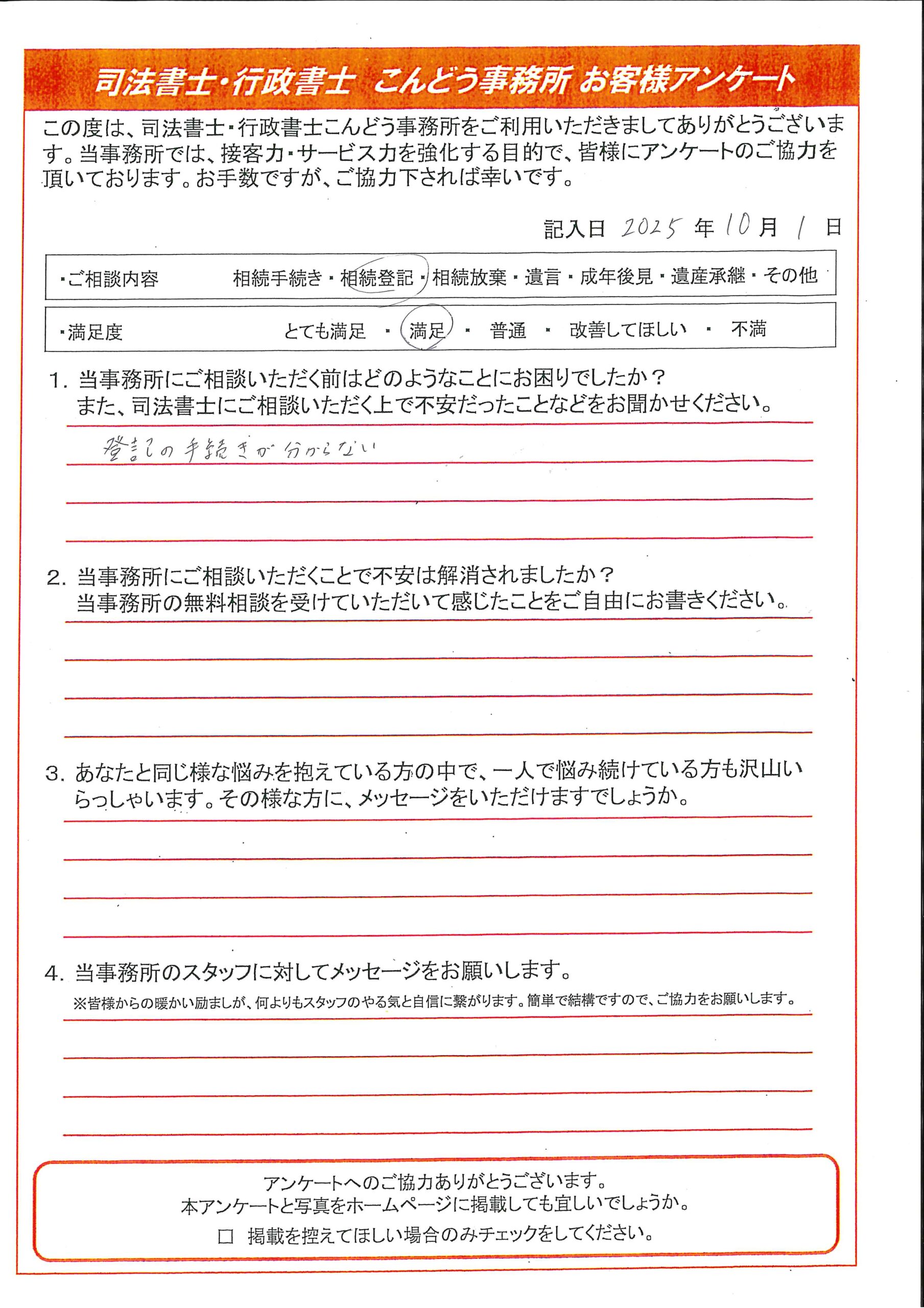 司法書士・行政書士 こんどう事務所 お客様アンケート

この度は、司法書士・行政書士こんどう事務所をご利用いただきましてありがとうございます。当事務所では、接客力・サービス力を強化する目的で、皆様にアンケートのご協力を頂いております。お手数ですが、ご協力下されば幸いです。

記入日 2025 年 10 月 1 日

・ご相談内容 相続手続き・相続登記・相続放棄・遺言・成年後見・遺産承継・その他

・満足度 とても満足 ・ 満足 ・ 普通 ・ 改善してほしい ・ 不満

1. 当事務所にご相談いただく前はどのようなことにお困りでしたか？
また、司法書士にご相談いただく上で不安だったことなどをお聞かせください。

登記の手続きが分からない

2. 当事務所にご相談いただくことで不安は解消されましたか？
当事務所の無料相談を受けていただいて感じたことをご自由にお書きください。

3. あなたと同じ様な悩みを抱えている方の中で、一人で悩み続けている方も沢山いらっしゃいます。その様な方に、メッセージをいただけますでしょうか。

4. 当事務所のスタッフに対してメッセージをお願いします。
※皆様からの暖かい励ましが、何よりもスタッフのやる気と自信に繋がります。簡単で結構ですので、ご協力をお願いします。

アンケートへのご協力ありがとうございます。
本アンケートと写真をホームページに掲載しても宜しいでしょうか。
□ 掲載を控えてほしい場合のみチェックをしてください。